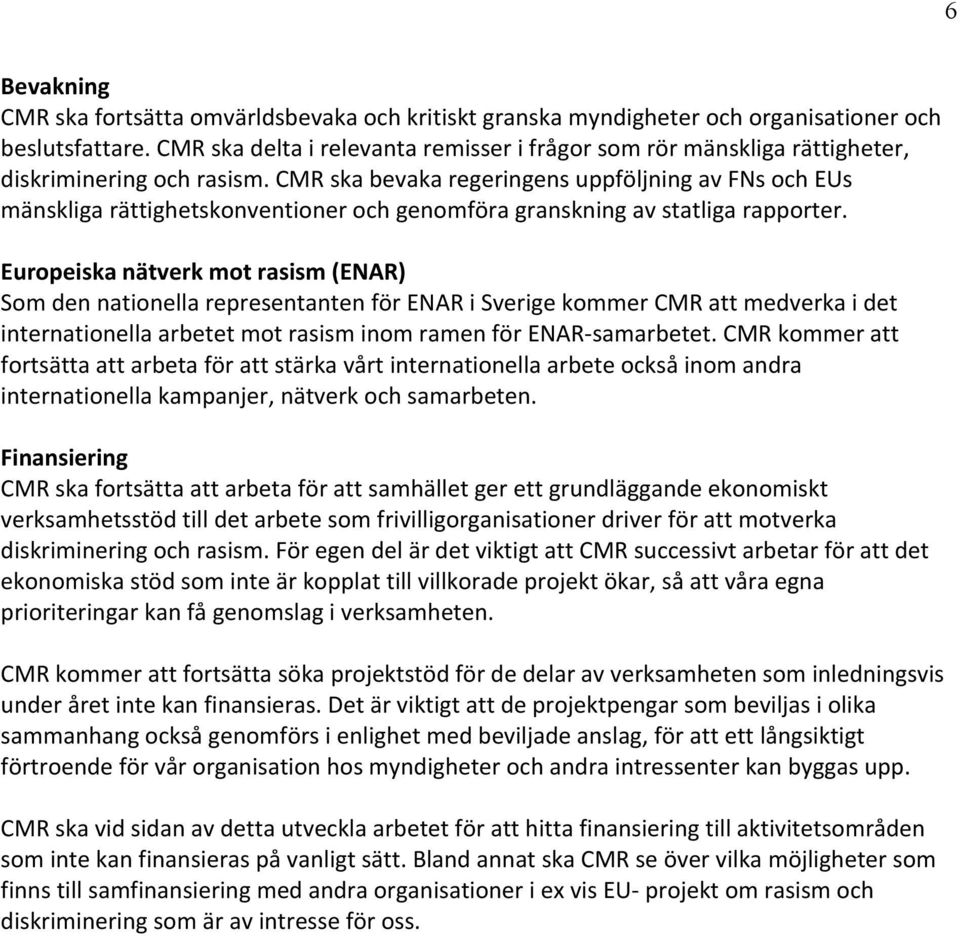 6

Bevakning
CMR ska fortsätta omvärldsbevaka och kritiskt granska myndigheter och organisationer och beslutsfattare. CMR ska delta i relevanta remisser i frågor som rör mänskliga rättigheter, diskriminering och rasism. CMR ska bevaka regeringens uppföljning av FNs och EUs mänskliga rättighetskonventioner och genomföra granskning av statliga rapporter.

Europeiska nätverk mot rasism (ENAR)
Som den nationella representanten för ENAR i Sverige kommer CMR att medverka i det internationella arbetet mot rasism inom ramen för ENAR-samarbetet. CMR kommer att fortsätta att arbeta för att stärka vårt internationella arbete också inom andra internationella kampanjer, nätverk och samarbeten.

Finansiering
CMR ska fortsätta att arbeta för att samhället ger ett grundläggande ekonomiskt verksamhetsstöd till det arbete som frivilligorganisationer driver för att motverka diskriminering och rasism. För egen del är det viktigt att CMR successivt arbetar för att det ekonomiska stöd som inte är kopplat till villkorade projekt ökar, så att våra egna prioriteringar kan få genomslag i verksamheten.

CMR kommer att fortsätta söka projektstöd för de delar av verksamheten som inledningsvis under året inte kan finansieras. Det är viktigt att de projektpengar som beviljas i olika sammanhang också genomförs i enlighet med beviljade anslag, för att ett långsiktigt förtroende för vår organisation hos myndigheter och andra intressenter kan byggas upp.

CMR ska vid sidan av detta utveckla arbetet för att hitta finansiering till aktivitetsområden som inte kan finansieras på vanligt sätt. Bland annat ska CMR se över vilka möjligheter som finns till samfinansiering med andra organisationer i ex vis EU- projekt om rasism och diskriminering som är av intresse för oss.